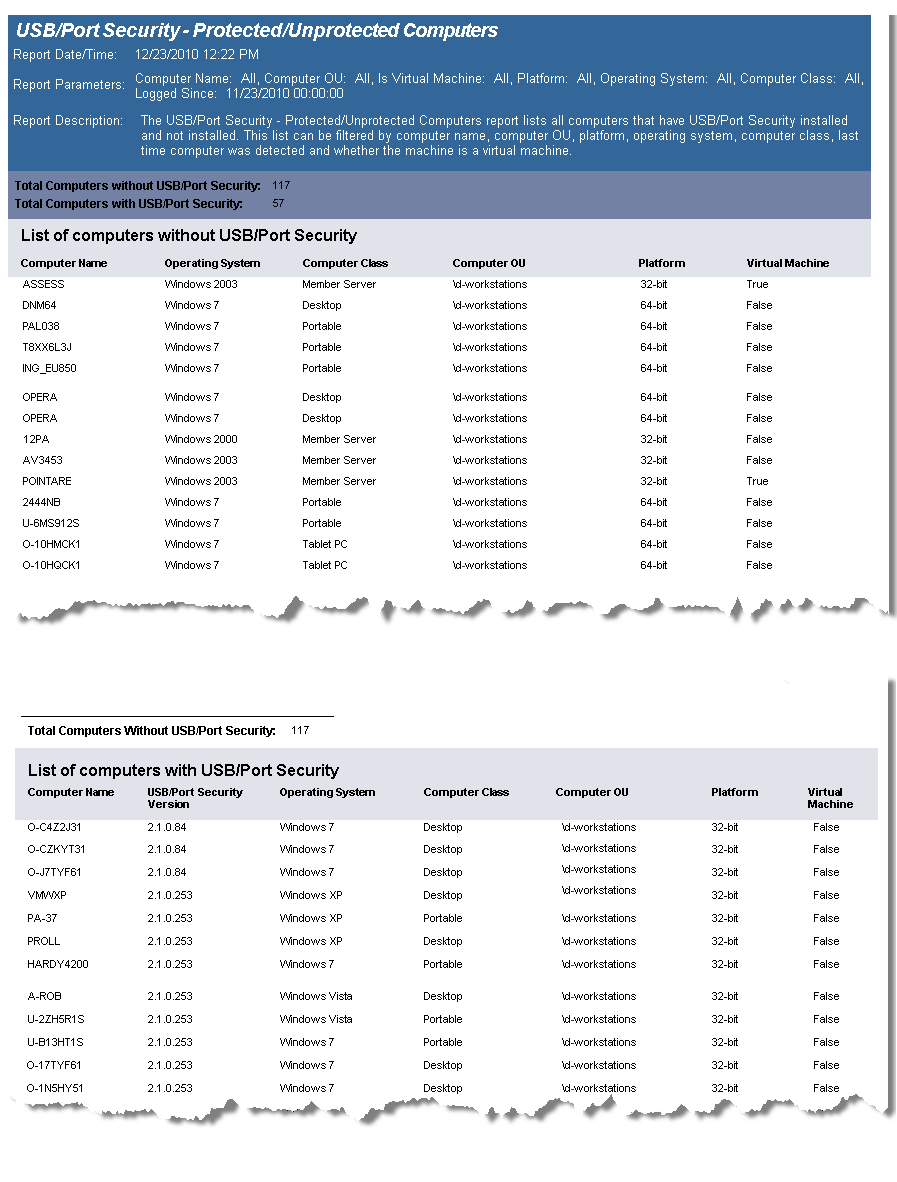 USB/Port Security - Protected/Unprotected Computers

Report Date/Time: 12/23/2010 12:22 PM

Report Parameters: Computer Name: All, Computer OU: All, Is Virtual Machine: All, Platform: All, Operating System: All, Computer Class: All, Logged Since: 11/23/2010 00:00:00

Report Description: The USB/Port Security - Protected/Unprotected Computers report lists all computers that have USB/Port Security installed and not installed. This list can be filtered by computer name, computer OU, platform, operating system, computer class, last time computer was detected and whether the machine is a virtual machine.

Total Computers without USB/Port Security: 117
Total Computers with USB/Port Security: 57

List of computers without USB/Port Security

| Computer Name | Operating System | Computer Class | Computer OU | Platform | Virtual Machine |
|---|---|---|---|---|---|
| ASSESS | Windows 2003 | Member Server | \d-workstations | 32-bit | True |
| DNM64 | Windows 7 | Desktop | \d-workstations | 64-bit | False |
| PAL038 | Windows 7 | Portable | \d-workstations | 64-bit | False |
| T8XX6L3J | Windows 7 | Portable | \d-workstations | 64-bit | False |
| ING_EU850 | Windows 7 | Portable | \d-workstations | 64-bit | False |
| OPERA | Windows 7 | Desktop | \d-workstations | 64-bit | False |
| OPERA | Windows 7 | Desktop | \d-workstations | 64-bit | False |
| 12PA | Windows 2000 | Member Server | \d-workstations | 32-bit | False |
| AV3453 | Windows 2003 | Member Server | \d-workstations | 32-bit | False |
| POINTARE | Windows 2003 | Member Server | \d-workstations | 32-bit | True |
| 2444NB | Windows 7 | Portable | \d-workstations | 64-bit | False |
| U-6MS912S | Windows 7 | Portable | \d-workstations | 64-bit | False |
| O-10HMCK1 | Windows 7 | Tablet PC | \d-workstations | 64-bit | False |
| O-10HQCK1 | Windows 7 | Tablet PC | \d-workstations | 64-bit | False |

Total Computers Without USB/Port Security: 117

List of computers with USB/Port Security

| Computer Name | USB/Port Security Version | Operating System | Computer Class | Computer OU | Platform | Virtual Machine |
|---|---|---|---|---|---|---|
| O-C4Z2J31 | 2.1.0.84 | Windows 7 | Desktop | \d-workstations | 32-bit | False |
| O-CZKYT31 | 2.1.0.84 | Windows 7 | Desktop | \d-workstations | 32-bit | False |
| O-J7TYF61 | 2.1.0.84 | Windows 7 | Desktop | \d-workstations | 32-bit | False |
| VMWXP | 2.1.0.253 | Windows XP | Desktop | \d-workstations | 32-bit | False |
| PA-37 | 2.1.0.253 | Windows XP | Portable | \d-workstations | 32-bit | False |
| PROLL | 2.1.0.253 | Windows XP | Desktop | \d-workstations | 32-bit | False |
| HARDY4200 | 2.1.0.253 | Windows 7 | Portable | \d-workstations | 32-bit | False |
| A-ROB | 2.1.0.253 | Windows Vista | Desktop | \d-workstations | 32-bit | False |
| U-2ZH5R1S | 2.1.0.253 | Windows Vista | Portable | \d-workstations | 32-bit | False |
| U-B13HT1S | 2.1.0.253 | Windows 7 | Portable | \d-workstations | 32-bit | False |
| O-17TYF61 | 2.1.0.253 | Windows 7 | Desktop | \d-workstations | 32-bit | False |
| O-1N5HY51 | 2.1.0.253 | Windows 7 | Desktop | \d-workstations | 32-bit | False |